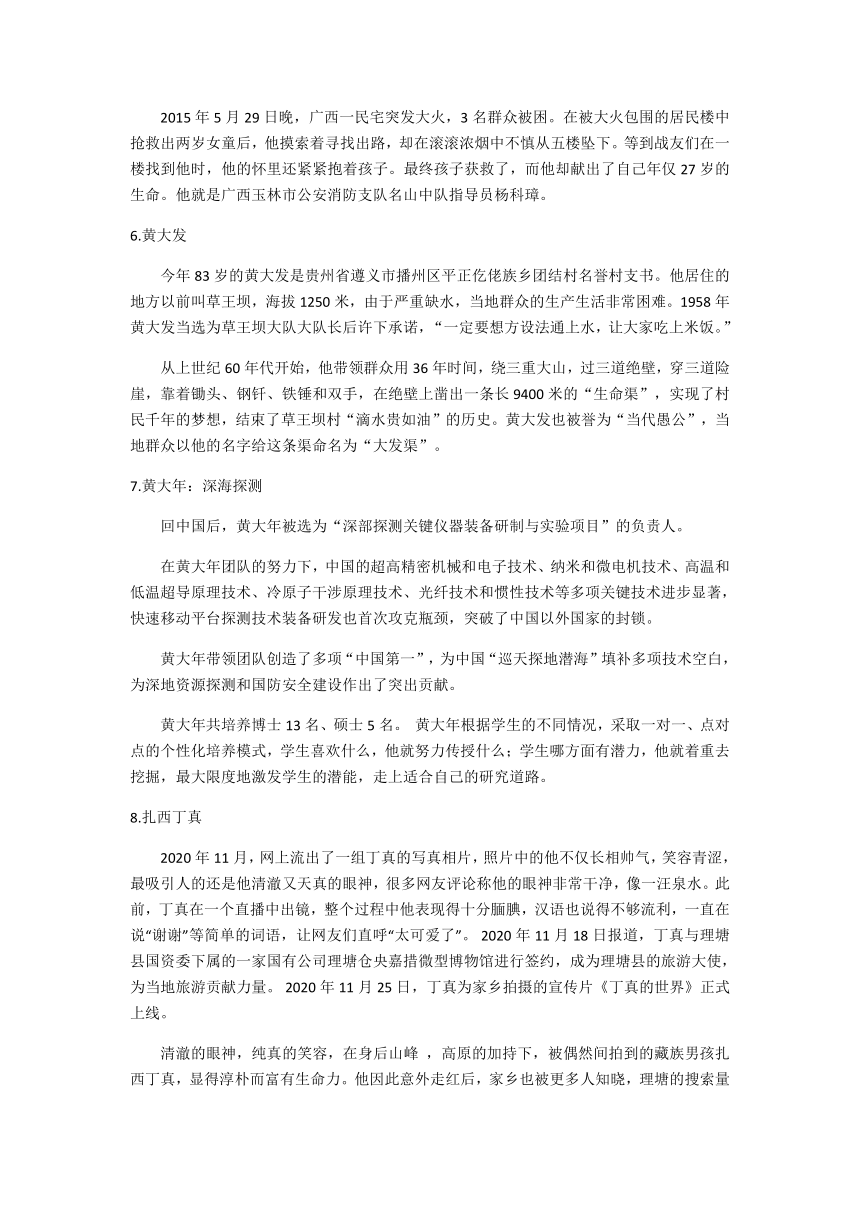 2015 年 5 月 29 日晚，广西一民宅突发大火，3 名群众被困。在被大火包围的居民楼中抢救出两岁女童后，他摸索着寻找出路，却在滚滚浓烟中不慎从五楼坠下。等到战友们在一楼找到他时，他的怀里还紧紧抱着孩子。最终孩子获救了，而他却献出了自己年仅 27 岁的生命。他就是广西玉林市公安消防支队名山中队指导员杨科璋。

6.黄大发

今年 83 岁的黄大发是贵州省遵义市播州区平正仡佬族乡团结村名誉村支书。他居住的地方以前叫草王坝，海拔 1250 米，由于严重缺水，当地群众的生产生活非常困难。1958 年黄大发当选为草王坝大队大队长后许下承诺，“一定要想方设法通上水，让大家吃上米饭。”

从上世纪 60 年代开始，他带领群众用 36 年时间，绕三重大山，过三道绝壁，穿三道险崖，靠着锄头、钢钎、铁锤和双手，在绝壁上凿出一条长 9400 米的“生命渠”，实现了村民千年的梦想，结束了草王坝村“滴水贵如油”的历史。黄大发也被誉为“当代愚公”，当地群众以他的名字给这条渠命名为“大发渠”。

7.黄大年：深海探测

回中国后，黄大年被选为“深部探测关键仪器装备研制与实验项目”的负责人。

在黄大年团队的努力下，中国的超高精密机械和电子技术、纳米和微电机技术、高温和低温超导原理技术、冷原子干涉原理技术、光纤技术和惯性技术等多项关键技术进步显著，快速移动平台探测技术装备研发也首次攻克瓶颈，突破了中国以外国家的封锁。

黄大年带领团队创造了多项“中国第一”，为中国“巡天探地潜海”填补多项技术空白，为深地资源探测和国防安全建设作出了突出贡献。

黄大年共培养博士 13 名、硕士 5 名。 黄大年根据学生的不同情况，采取一对一、点对点的个性化培养模式，学生喜欢什么，他就努力传授什么；学生哪方面有潜力，他就着重去挖掘，最大限度地激发学生的潜能，走上适合自己的研究道路。

8.扎西丁真

2020 年 11 月，网上流出了一组丁真的写真相片，照片中的他不仅长相帅气，笑容青涩，最吸引人的还是他清澈又天真的眼神，很多网友评论称他的眼神非常干净，像一汪泉水。此前，丁真在一个直播中出镜，整个过程中他表现得十分腼腆，汉语也说得不够流利，一直在说“谢谢”等简单的词语，让网友们直呼“太可爱了”。 2020 年 11 月 18 日报道，丁真与理塘县国资委下属的一家国有公司理塘仓央嘉措微型博物馆进行签约，成为理塘县的旅游大使，为当地旅游贡献力量。 2020 年 11 月 25 日，丁真为家乡拍摄的宣传片《丁真的世界》正式上线。

清澈的眼神，纯真的笑容，在身后山峰 ，高原的加持下，被偶然间拍到的藏族男孩扎西丁真，显得淳朴而富有生命力。他因此意外走红后，家乡也被更多人知晓，理塘的搜索量